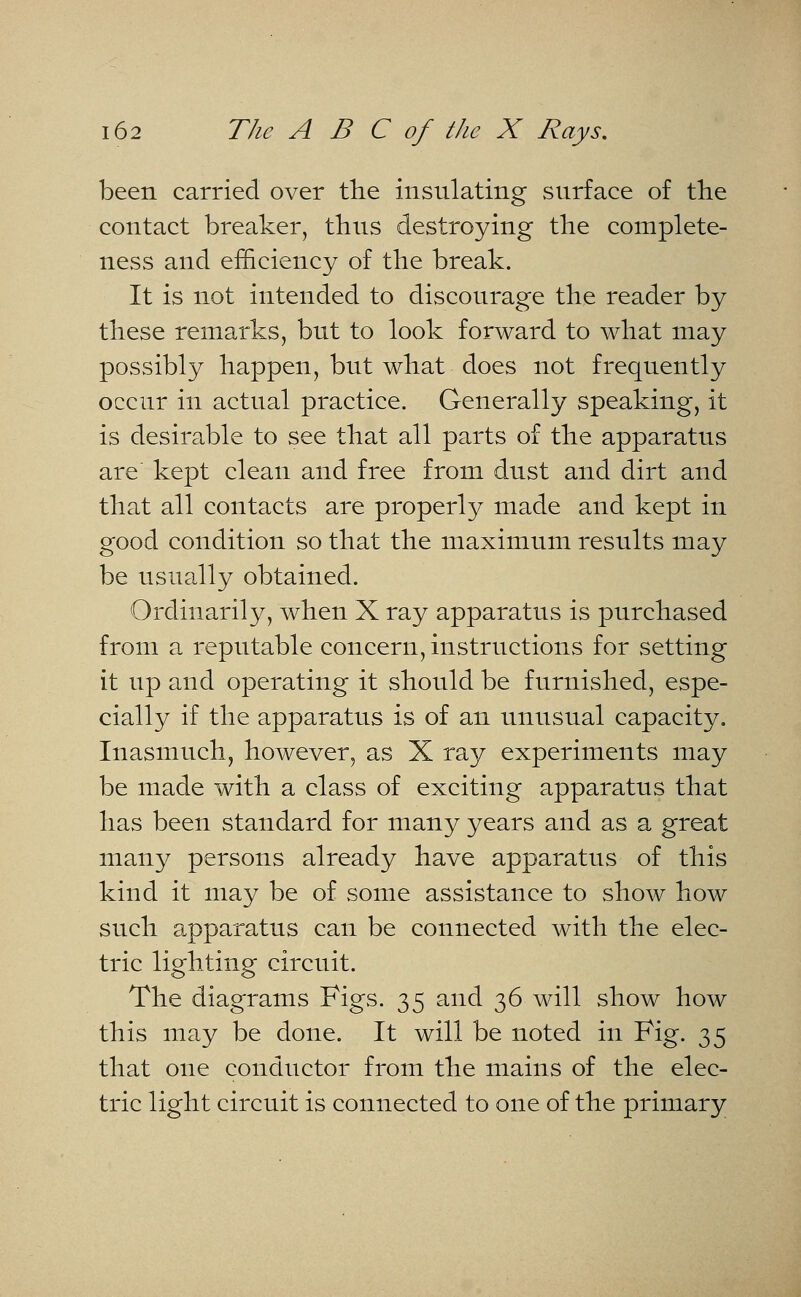 162 The A B C of the X Rays.

been carried over the insulating surface of the contact breaker, thus destroying the completeness and efficiency of the break.

It is not intended to discourage the reader by these remarks, but to look forward to what may possibly happen, but what does not frequently occur in actual practice. Generally speaking, it is desirable to see that all parts of the apparatus are kept clean and free from dust and dirt and that all contacts are properly made and kept in good condition so that the maximum results may be usually obtained.

Ordinarily, when X ray apparatus is purchased from a reputable concern, instructions for setting it up and operating it should be furnished, especially if the apparatus is of an unusual capacity. Inasmuch, however, as X ray experiments may be made with a class of exciting apparatus that has been standard for many years and as a great many persons already have apparatus of this kind it may be of some assistance to show how such apparatus can be connected with the electric lighting circuit.

The diagrams Figs. 35 and 36 will show how this may be done. It will be noted in Fig. 35 that one conductor from the mains of the electric light circuit is connected to one of the primary